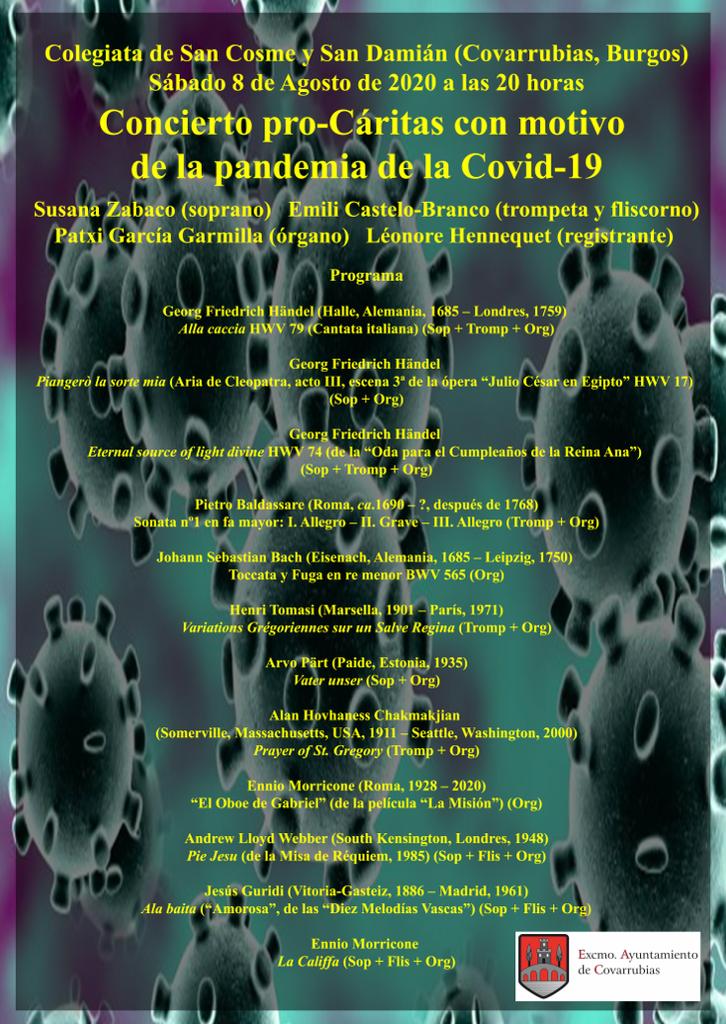 Colegiata de San Cosme y San Damián (Covarrubias, Burgos)
Sábado 8 de Agosto de 2020 a las 20 horas

Concierto pro-Cáritas con motivo de la pandemia de la Covid-19

Susana Zabaco (soprano) Emili Castelo-Branco (trompeta y fliscorno)
Patxi García Garmilla (órgano) Léonore Hennequet (registrante)

Programa

Georg Friedrich Händel (Halle, Alemania, 1685 – Londres, 1759)
Alla caccia HWV 79 (Cantata italiana) (Sop + Tromp + Org)

Georg Friedrich Händel
Piangerò la sorte mia (Aria de Cleopatra, acto III, escena 3ª de la ópera "Julio César en Egipto" HWV 17) (Sop + Org)

Georg Friedrich Händel
Eternal source of light divine HWV 74 (de la "Oda para el Cumpleaños de la Reina Ana") (Sop + Tromp + Org)

Pietro Baldassare (Roma, ca.1690 – ?, después de 1768)
Sonata nº1 en fa mayor: I. Allegro – II. Grave – III. Allegro (Tromp + Org)

Johann Sebastian Bach (Eisenach, Alemania, 1685 – Leipzig, 1750)
Toccata y Fuga en re menor BWV 565 (Org)

Henri Tomasi (Marsella, 1901 – París, 1971)
Variations Grégoriennes sur un Salve Regina (Tromp + Org)

Arvo Pärt (Paide, Estonia, 1935)
Vater unser (Sop + Org)

Alan Hovhaness Chakmakjian
(Somerville, Massachusetts, USA, 1911 – Seattle, Washington, 2000)
Prayer of St. Gregory (Tromp + Org)

Ennio Morricone (Roma, 1928 – 2020)
"El Oboe de Gabriel" (de la película "La Misión") (Org)

Andrew Lloyd Webber (South Kensington, Londres, 1948)
Pie Jesu (de la Misa de Réquiem, 1985) (Sop + Flis + Org)

Jesús Guridi (Vitoria-Gasteiz, 1886 – Madrid, 1961)
Ala baita ("Amorosa", de las "Diez Melodías Vascas") (Sop + Flis + Org)

Ennio Morricone
La Califfa (Sop + Flis + Org)

Excmo. Ayuntamiento de Covarrubias